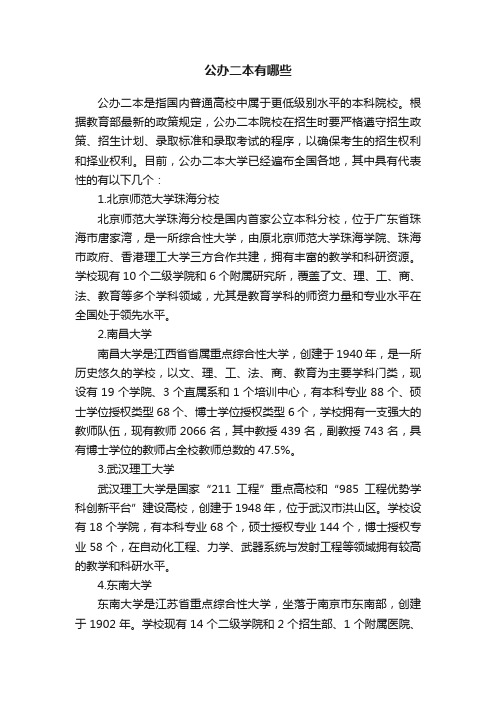 公办二本有哪些

公办二本是指国内普通高校中属于更低级别水平的本科院校。根据教育部最新的政策规定，公办二本院校在招生时要严格遵守招生政策、招生计划、录取标准和录取考试的程序，以确保考生的招生权利和择业权利。目前，公办二本大学已经遍布全国各地，其中具有代表性的有以下几个：

1.北京师范大学珠海分校

北京师范大学珠海分校是国内首家公立本科分校，位于广东省珠海市唐家湾，是一所综合性大学，由原北京师范大学珠海学院、珠海市政府、香港理工大学三方合作共建，拥有丰富的教学和科研资源。学校现有 10 个二级学院和 6 个附属研究所，覆盖了文、理、工、商、法、教育等多个学科领域，尤其是教育学科的师资力量和专业水平在全国处于领先水平。

2.南昌大学

南昌大学是江西省省属重点综合性大学，创建于 1940 年，是一所历史悠久的学校，以文、理、工、法、商、教育为主要学科门类，现设有 19 个学院、3 个直属系和 1 个培训中心，有本科专业 88 个、硕士学位授权类型 68 个、博士学位授权类型 6 个，学校拥有一支强大的教师队伍，现有教师 2066 名，其中教授 439 名，副教授 743 名，具有博士学位的教师占全校教师总数的 47.5%。

3.武汉理工大学

武汉理工大学是国家“211 工程”重点高校和“985 工程优势学科创新平台”建设高校，创建于 1948 年，位于武汉市洪山区。学校设有 18 个学院，有本科专业 68 个，硕士授权专业 144 个，博士授权专业 58 个，在自动化工程、力学、武器系统与发射工程等领域拥有较高的教学和科研水平。

4.东南大学

东南大学是江苏省重点综合性大学，坐落于南京市东南部，创建于 1902 年。学校现有 14 个二级学院和 2 个招生部、1 个附属医院、